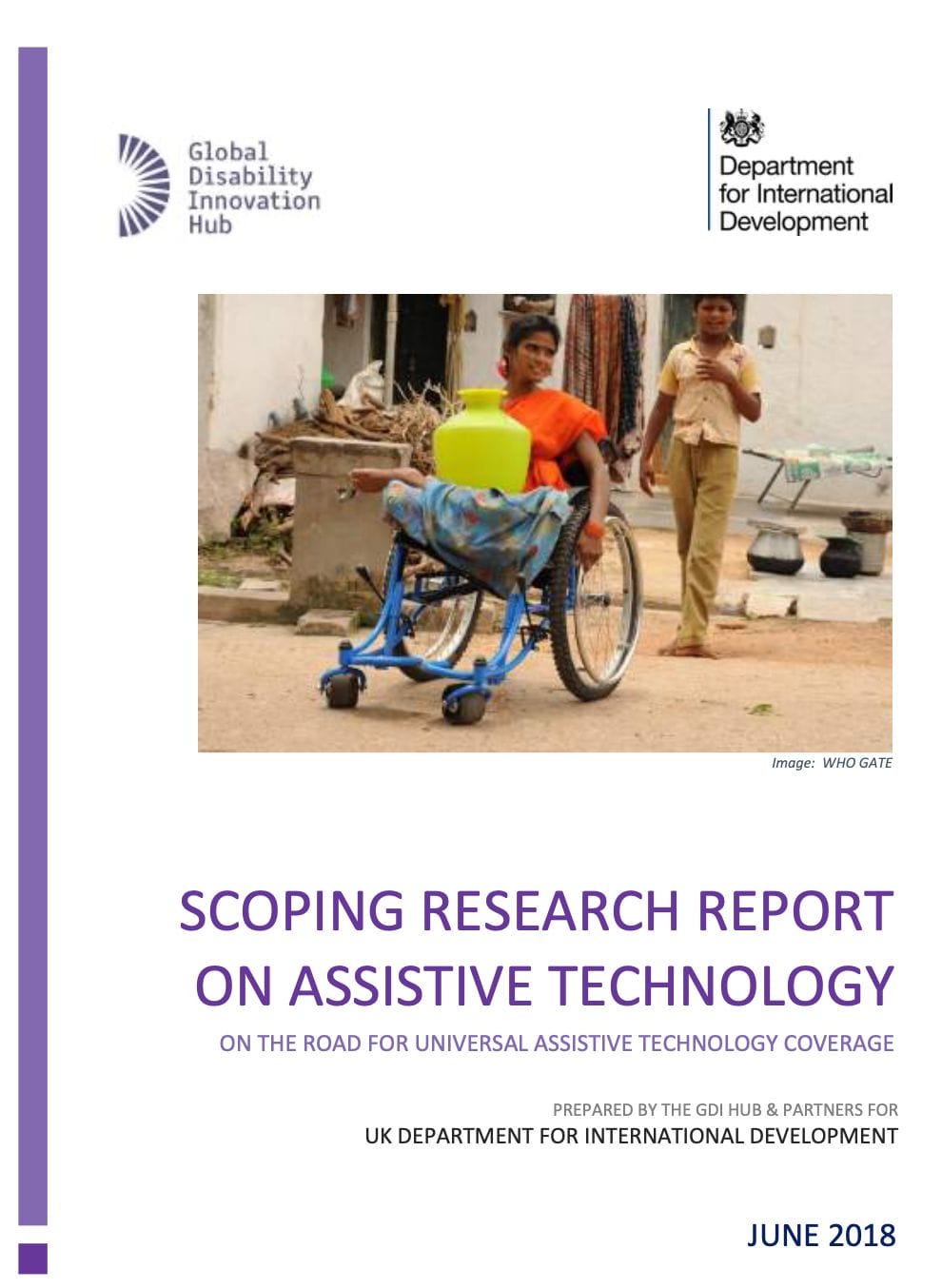 Global
Disability
Innovation
Hub

Department
for International
Development

Image: WHO GATE

SCOPING RESEARCH REPORT ON ASSISTIVE TECHNOLOGY

ON THE ROAD FOR UNIVERSAL ASSISTIVE TECHNOLOGY COVERAGE

PREPARED BY THE GDI HUB & PARTNERS FOR
UK DEPARTMENT FOR INTERNATIONAL DEVELOPMENT

JUNE 2018